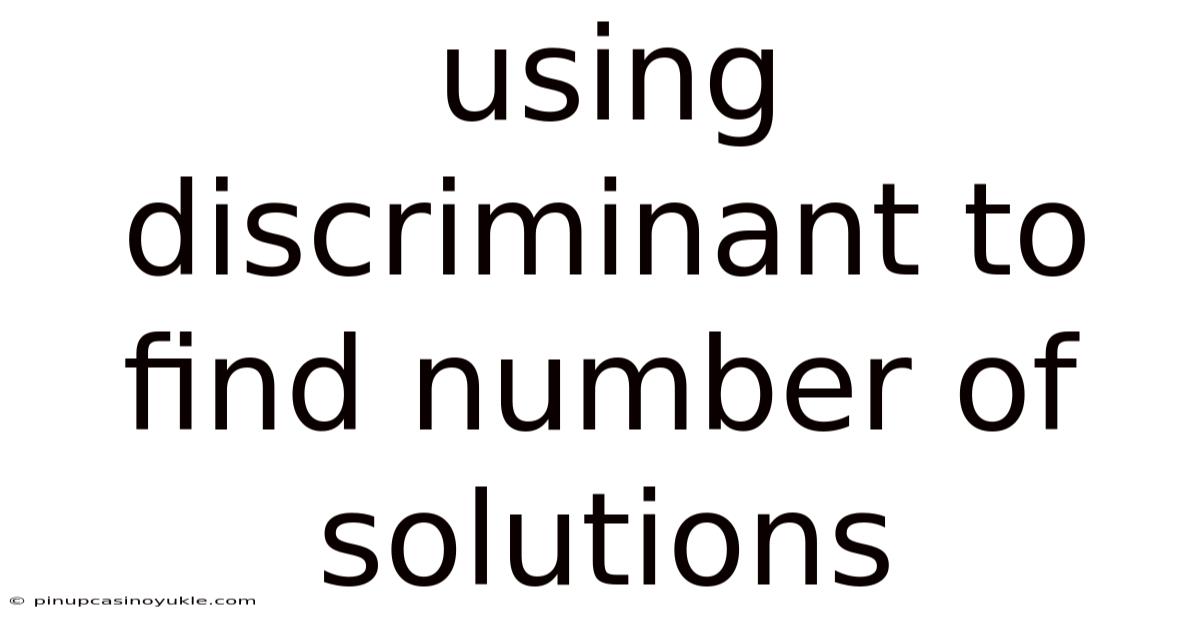 using discriminant to find number of solutions

© pinupcasinoyukle.com